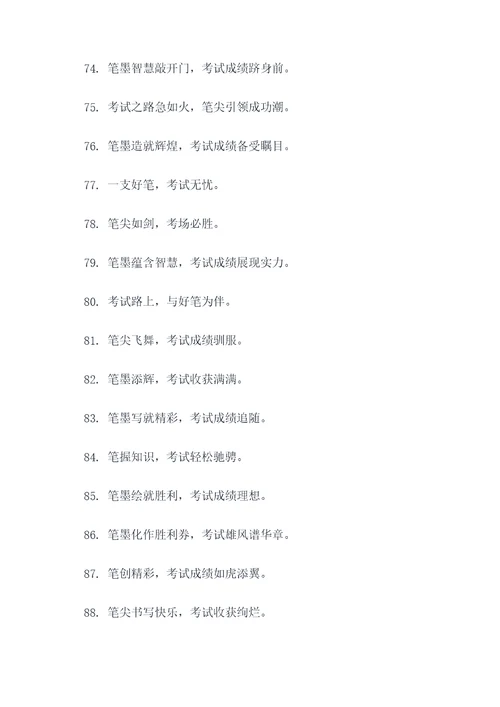 74. 笔墨智慧敲开门，考试成绩跻身前。

75. 考试之路急如火，笔尖引领成功潮。

76. 笔墨造就辉煌，考试成绩备受瞩目。

77. 一支好笔，考试无忧。

78. 笔尖如剑，考场必胜。

79. 笔墨蕴含智慧，考试成绩展现实力。

80. 考试路上，与好笔为伴。

81. 笔尖飞舞，考试成绩驯服。

82. 笔墨添辉，考试收获满满。

83. 笔墨写就精彩，考试成绩追随。

84. 笔握知识，考试轻松驰骋。

85. 笔墨绘就胜利，考试成绩理想。

86. 笔墨化作胜利券，考试雄风谱华章。

87. 笔创精彩，考试成绩如虎添翼。

88. 笔尖书写快乐，考试收获绚烂。